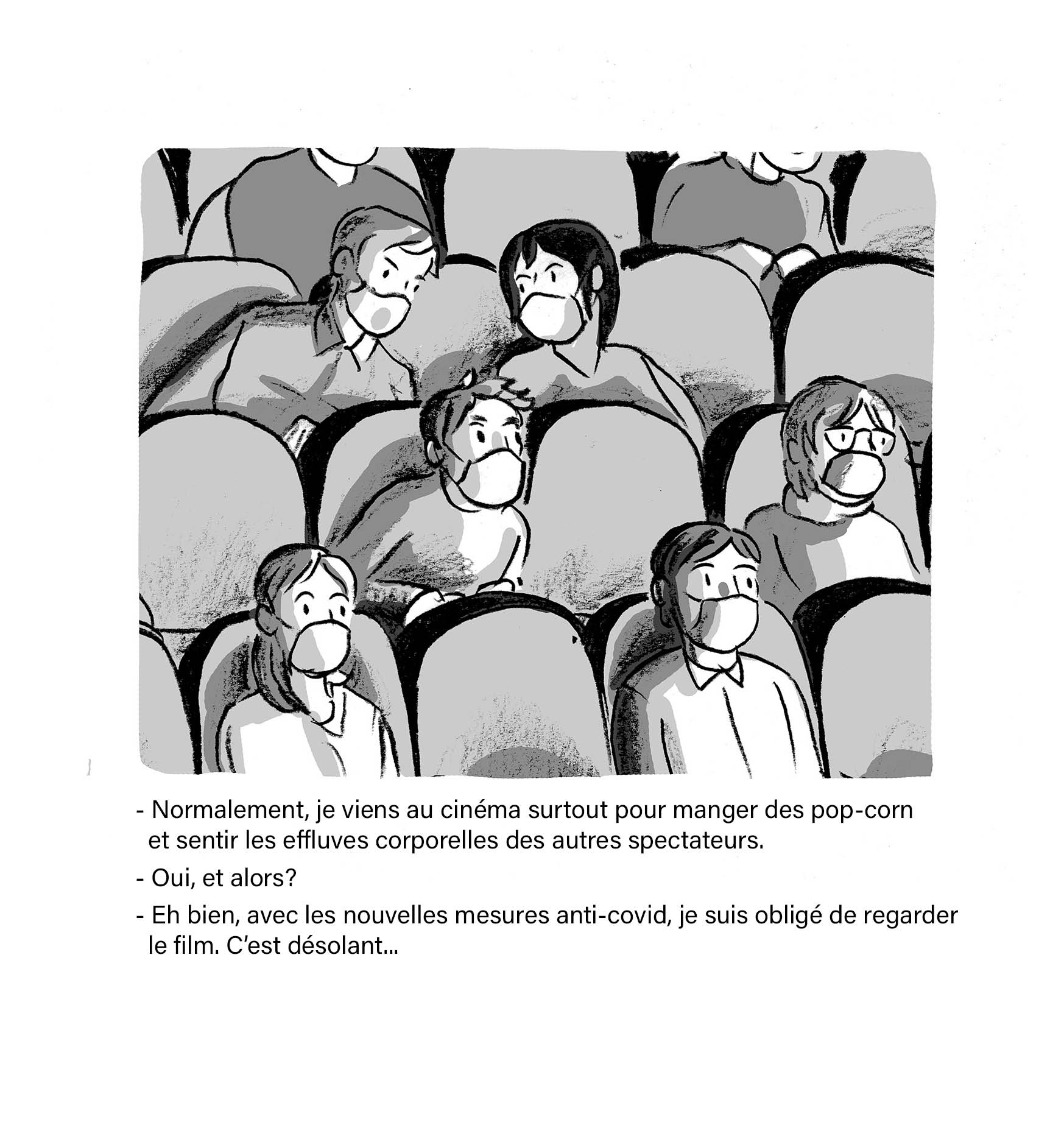 - Normalement, je viens au cinéma surtout pour manger des pop-corn et sentir les effluves corporelles des autres spectateurs.

- Oui, et alors?

- Eh bien, avec les nouvelles mesures anti-covid, je suis obligé de regarder le film. C'est désolant...